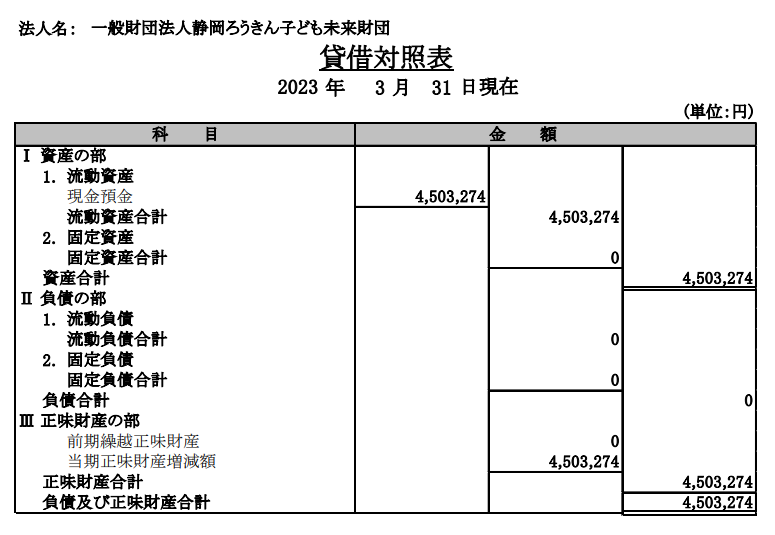 法人名：　一般財団法人静岡ろうきん子ども未来財団

貸借対照表

2023 年　3 月　31 日現在

(単位：円)

| 科　目 | 金　額 | | |
|---|---|---|---|
| Ⅰ 資産の部 | | | |
| 1. 流動資産 | | | |
| 現金預金 | 4,503,274 | | |
| 流動資産合計 | | 4,503,274 | |
| 2. 固定資産 | | | |
| 固定資産合計 | | 0 | |
| 資産合計 | | | 4,503,274 |
| Ⅱ 負債の部 | | | |
| 1. 流動負債 | | | |
| 流動負債合計 | | 0 | |
| 2. 固定負債 | | | |
| 固定負債合計 | | 0 | |
| 負債合計 | | | 0 |
| Ⅲ 正味財産の部 | | | |
| 前期繰越正味財産 | | 0 | |
| 当期正味財産増減額 | | 4,503,274 | |
| 正味財産合計 | | | 4,503,274 |
| 負債及び正味財産合計 | | | 4,503,274 |